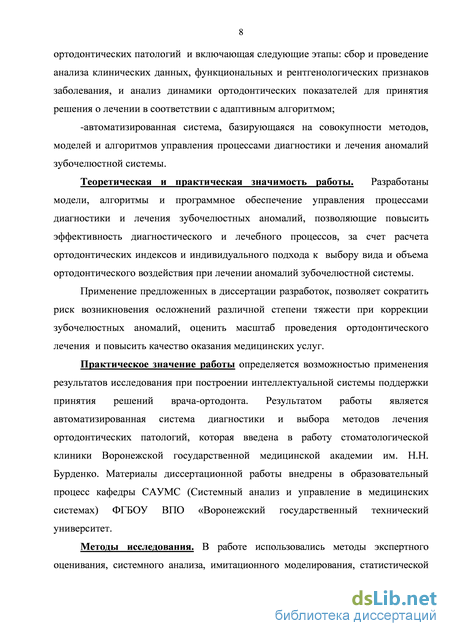 8

ортодонтических патологий и включающая следующие этапы: сбор и проведение анализа клинических данных, функциональных и рентгенологических признаков заболевания, и анализ динамики ортодонтических показателей для принятия решения о лечении в соответствии с адаптивным алгоритмом;

-автоматизированная система, базирующаяся на совокупности методов, моделей и алгоритмов управления процессами диагностики и лечения аномалий зубочелюстной системы.

Теоретическая и практическая значимость работы. Разработаны модели, алгоритмы и программное обеспечение управления процессами диагностики и лечения зубочелюстных аномалий, позволяющие повысить эффективность диагностического и лечебного процессов, за счет расчета ортодонтических индексов и индивидуального подхода к выбору вида и объема ортодонтического воздействия при лечении аномалий зубочелюстной системы.

Применение предложенных в диссертации разработок, позволяет сократить риск возникновения осложнений различной степени тяжести при коррекции зубочелюстных аномалий, оценить масштаб проведения ортодонтического лечения и повысить качество оказания медицинских услуг.

Практическое значение работы определяется возможностью применения результатов исследования при построении интеллектуальной системы поддержки принятия решений врача-ортодонта. Результатом работы является автоматизированная система диагностики и выбора методов лечения ортодонтических патологий, которая введена в работу стоматологической клиники Воронежской государственной медицинской академии им. Н.Н. Бурденко. Материалы диссертационной работы внедрены в образовательный процесс кафедры САУМС (Системный анализ и управление в медицинских системах) ФГБОУ ВПО «Воронежский государственный технический университет.

Методы исследования. В работе использовались методы экспертного оценивания, системного анализа, имитационного моделирования, статистической

dsLib.net
библиотека диссертаций